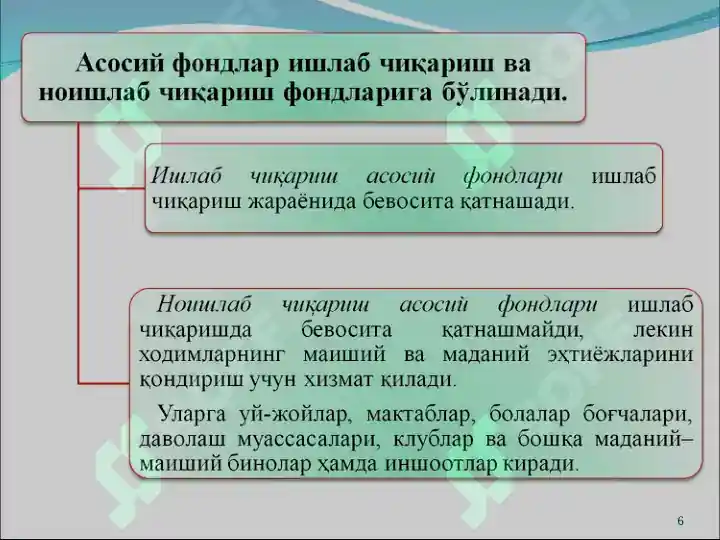 Асосий фондлар ишлаб чиқариш ва ноишлаб чиқариш фондларига бўлинади.

Ишлаб чиқариш асосий фондлари ишлаб чиқариш жараёнида бевосита қатнашади.

Ноишлаб чиқариш асосий фондлари ишлаб чиқаришда бевосита қатнашмайди, лекин ходимларнинг маиший ва маданий эҳтиёжларини қондириш учун хизмат қилади.

Уларга уй-жойлар, мактаблар, болалар боғчалари, даволаш муассасалари, клублар ва бошқа маданий–маиший бинолар ҳамда иншоотлар киради.

6